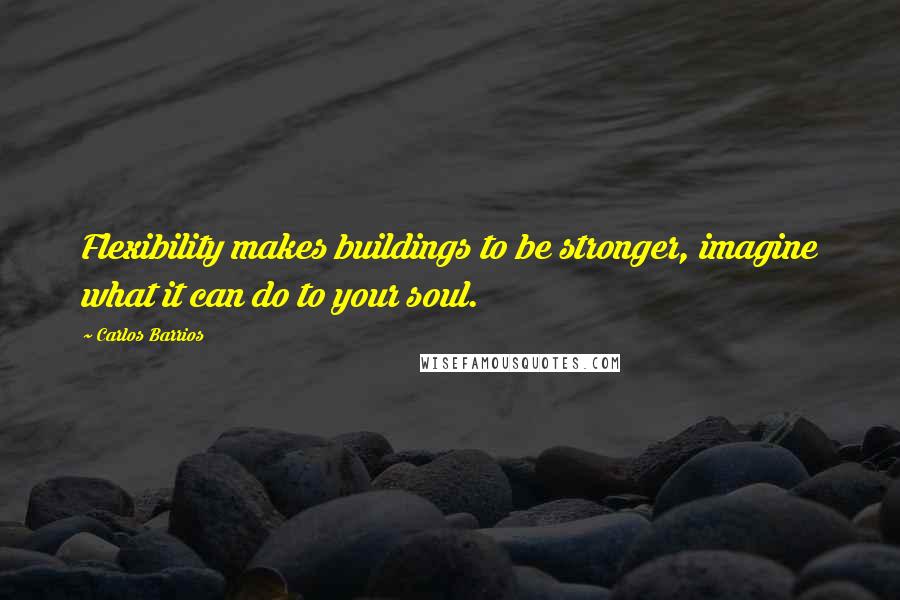 Flexibility makes buildings to be stronger, imagine what it can do to your soul.

~ Carlos Barrios

WISEFAMOUSQUOTES.COM